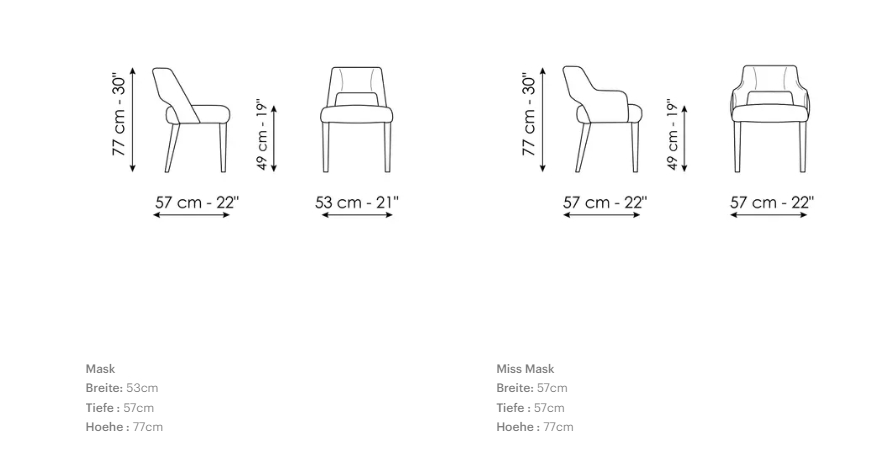 77 cm - 30"

49 cm - 19"

57 cm - 22"

53 cm - 21"

77 cm - 30"

49 cm - 19"

57 cm - 22"

57 cm - 22"

Mask
Breite: 53cm
Tiefe : 57cm
Hoehe : 77cm

Miss Mask
Breite: 57cm
Tiefe : 57cm
Hoehe : 77cm